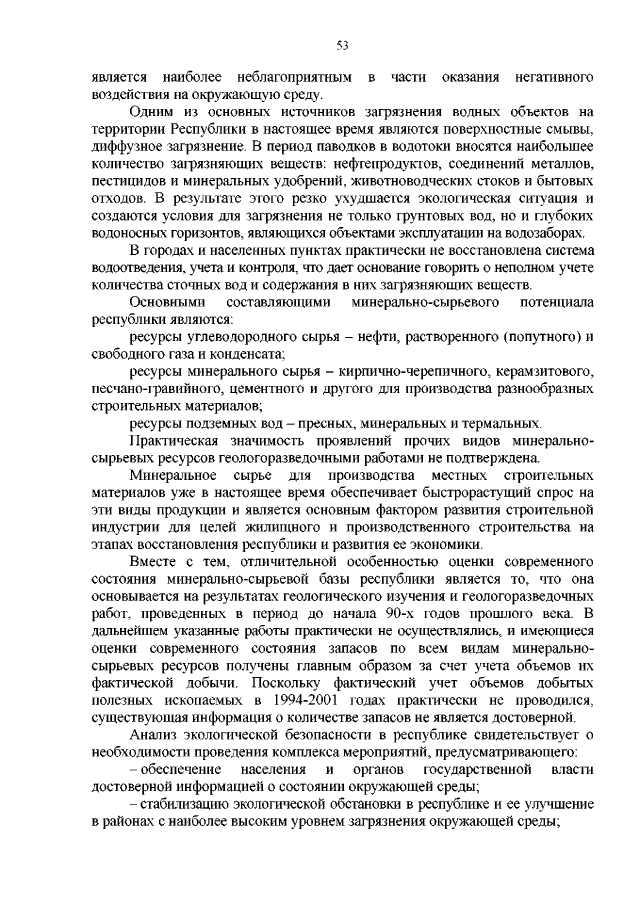 53

является наиболее неблагоприятным в части оказания негативного воздействия на окружающую среду.

Одним из основных источников загрязнения водных объектов на территории Республики в настоящее время являются поверхностные смывы, диффузное загрязнение. В период паводков в водотоки вносятся наибольшее количество загрязняющих веществ: нефтепродуктов, соединений металлов, пестицидов и минеральных удобрений, животноводческих стоков и бытовых отходов. В результате этого резко ухудшается экологическая ситуация и создаются условия для загрязнения не только грунтовых вод, но и глубоких водоносных горизонтов, являющихся объектами эксплуатации на водозаборах.

В городах и населенных пунктах практически не восстановлена система водоотведения, учета и контроля, что дает основание говорить о неполном учете количества сточных вод и содержания в них загрязняющих веществ.

Основными составляющими минерально-сырьевого потенциала республики являются:

ресурсы углеводородного сырья – нефти, растворенного (попутного) и свободного газа и конденсата;

ресурсы минерального сырья – кирпично-черепичного, керамзитового, песчано-гравийного, цементного и другого для производства разнообразных строительных материалов;

ресурсы подземных вод – пресных, минеральных и термальных.

Практическая значимость проявлений прочих видов минерально-сырьевых ресурсов геологоразведочными работами не подтверждена.

Минеральное сырье для производства местных строительных материалов уже в настоящее время обеспечивает быстрорастущий спрос на эти виды продукции и является основным фактором развития строительной индустрии для целей жилищного и производственного строительства на этапах восстановления республики и развития ее экономики.

Вместе с тем, отличительной особенностью оценки современного состояния минерально-сырьевой базы республики является то, что она основывается на результатах геологического изучения и геологоразведочных работ, проведенных в период до начала 90-х годов прошлого века. В дальнейшем указанные работы практически не осуществлялись, и имеющиеся оценки современного состояния запасов по всем видам минерально-сырьевых ресурсов получены главным образом за счет учета объемов их фактической добычи. Поскольку фактический учет объемов добытых полезных ископаемых в 1994-2001 годах практически не проводился, существующая информация о количестве запасов не является достоверной.

Анализ экологической безопасности в республике свидетельствует о необходимости проведения комплекса мероприятий, предусматривающего:

– обеспечение населения и органов государственной власти достоверной информацией о состоянии окружающей среды;

– стабилизацию экологической обстановки в республике и ее улучшение в районах с наиболее высоким уровнем загрязнения окружающей среды;